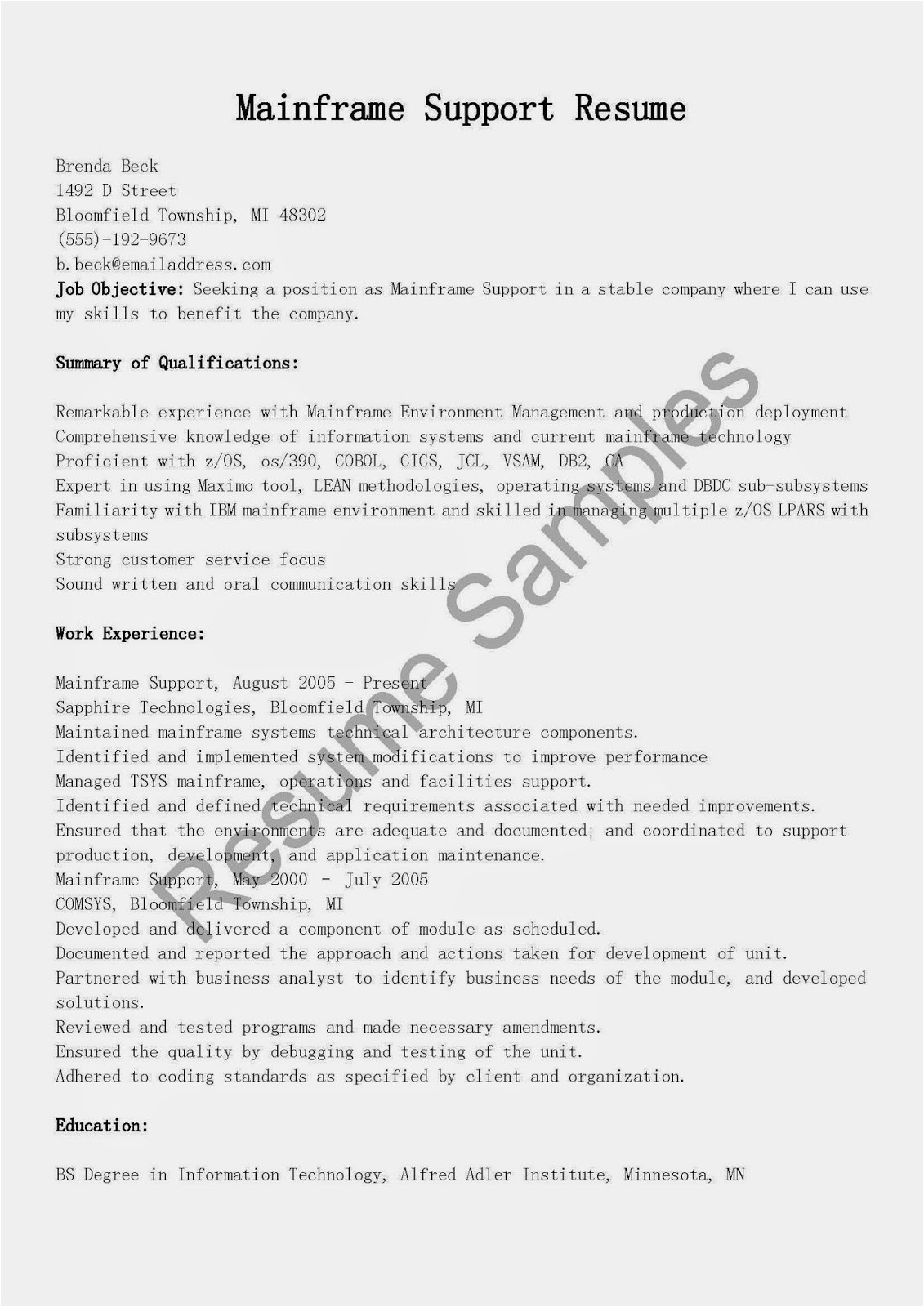 Mainframe Support Resume

Brenda Beck
1492 D Street
Bloomfield Township, MI 48302
(555)-192-9673
b.beck@emailaddress.com
Job Objective: Seeking a position as Mainframe Support in a stable company where I can use my skills to benefit the company.

Summary of Qualifications:

Remarkable experience with Mainframe Environment Management and production deployment
Comprehensive knowledge of information systems and current mainframe technology
Proficient with z/OS, os/390, COBOL, CICS, JCL, VSAM, DB2, CA
Expert in using Maximo tool, LEAN methodologies, operating systems and DBDC sub-subsystems
Familiarity with IBM mainframe environment and skilled in managing multiple z/OS LPARS with subsystems
Strong customer service focus
Sound written and oral communication skills

Work Experience:

Mainframe Support, August 2005 - Present
Sapphire Technologies, Bloomfield Township, MI
Maintained mainframe systems technical architecture components.
Identified and implemented system modifications to improve performance
Managed TSYS mainframe, operations and facilities support.
Identified and defined technical requirements associated with needed improvements.
Ensured that the environments are adequate and documented; and coordinated to support production, development, and application maintenance.
Mainframe Support, May 2000 - July 2005
COMSYS, Bloomfield Township, MI
Developed and delivered a component of module as scheduled.
Documented and reported the approach and actions taken for development of unit.
Partnered with business analyst to identify business needs of the module, and developed solutions.
Reviewed and tested programs and made necessary amendments.
Ensured the quality by debugging and testing of the unit.
Adhered to coding standards as specified by client and organization.

Education:

BS Degree in Information Technology, Alfred Adler Institute, Minnesota, MN

Resume Samples